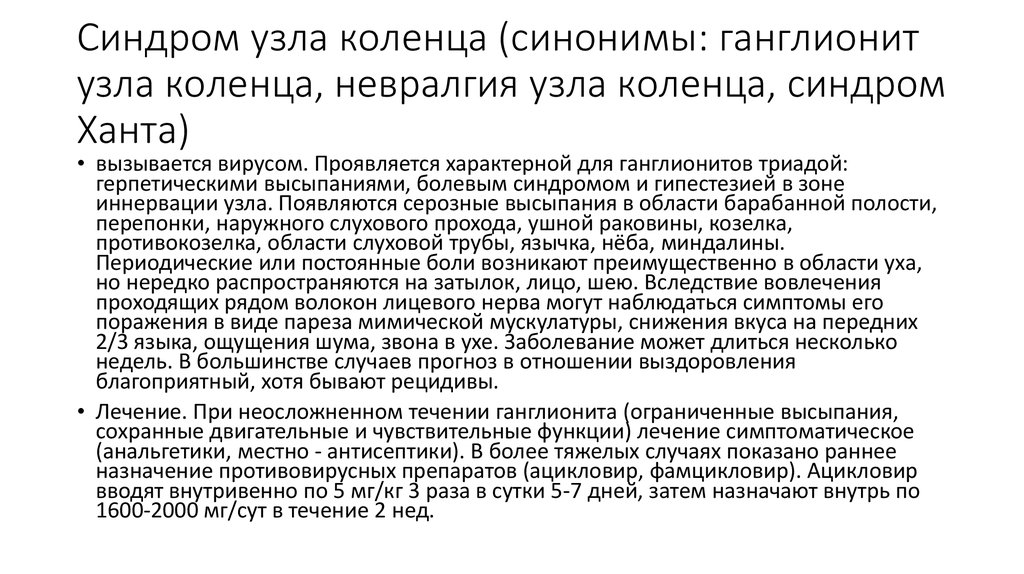 Синдром узла коленца (синонимы: ганглионит узла коленца, невралгия узла коленца, синдром Ханта)

• вызывается вирусом. Проявляется характерной для ганглионитов триадой: герпетическими высыпаниями, болевым синдромом и гипестезией в зоне иннервации узла. Появляются серозные высыпания в области барабанной полости, перепонки, наружного слухового прохода, ушной раковины, козелка, противокозелка, области слуховой трубы, язычка, нёба, миндалины. Периодические или постоянные боли возникают преимущественно в области уха, но нередко распространяются на затылок, лицо, шею. Вследствие вовлечения проходящих рядом волокон лицевого нерва могут наблюдаться симптомы его поражения в виде пареза мимической мускулатуры, снижения вкуса на передних 2/3 языка, ощущения шума, звона в ухе. Заболевание может длиться несколько недель. В большинстве случаев прогноз в отношении выздоровления благоприятный, хотя бывают рецидивы.

• Лечение. При неосложненном течении ганглионита (ограниченные высыпания, сохранные двигательные и чувствительные функции) лечение симптоматическое (анальгетики, местно - антисептики). В более тяжелых случаях показано раннее назначение противовирусных препаратов (ацикловир, фамцикловир). Ацикловир вводят внутривенно по 5 мг/кг 3 раза в сутки 5-7 дней, затем назначают внутрь по 1600-2000 мг/сут в течение 2 нед.